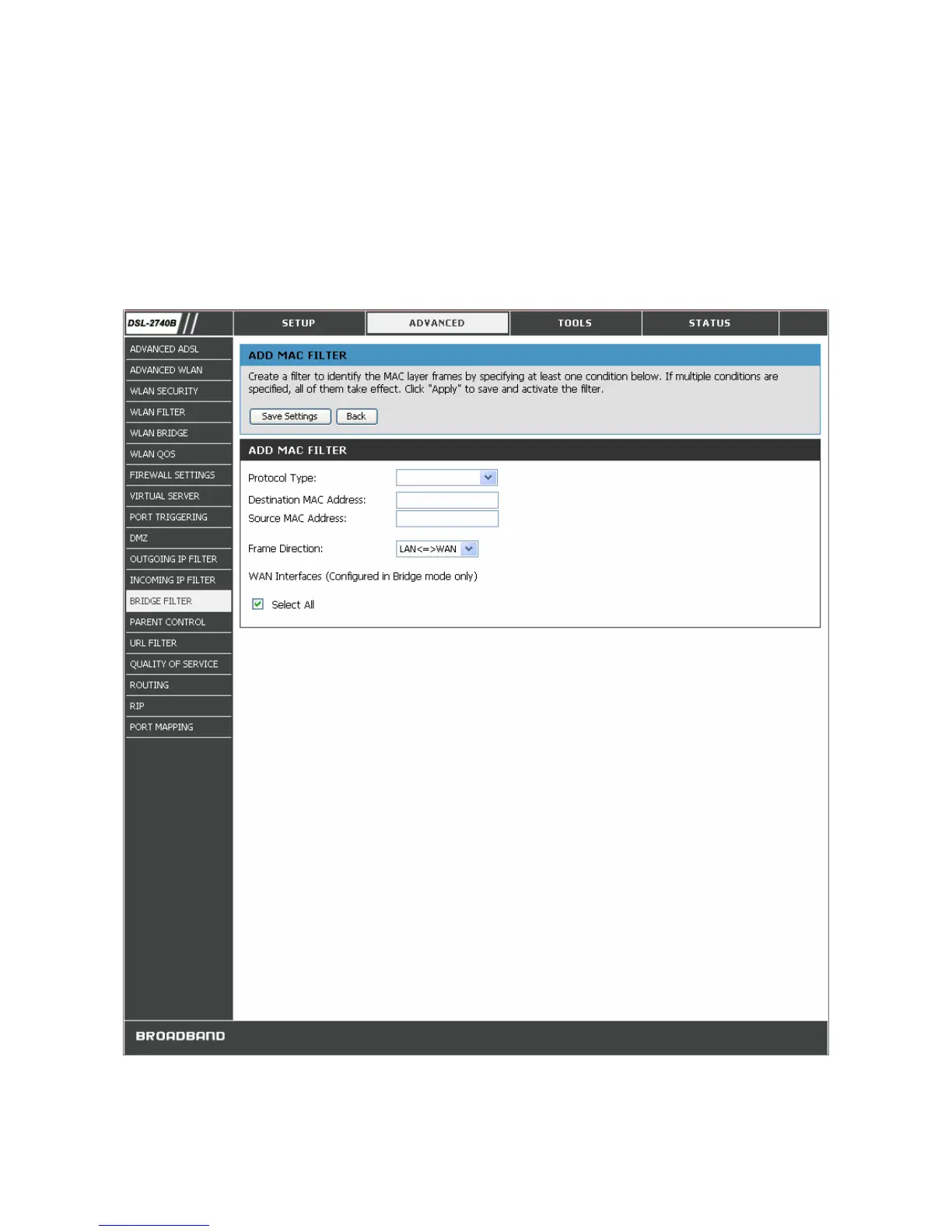 DSL-2740B

SETUP
ADVANCED
TOOLS
STATUS

ADVANCED ADSL
ADVANCED WLAN
WLAN SECURITY
WLAN FILTER
WLAN BRIDGE
WLAN QOS
FIREWALL SETTINGS
VIRTUAL SERVER
PORT TRIGGERING
DMZ
OUTGOING IP FILTER
INCOMING IP FILTER
BRIDGE FILTER
PARENT CONTROL
URL FILTER
QUALITY OF SERVICE
ROUTING
RIP
PORT MAPPING

ADD MAC FILTER

Create a filter to identify the MAC layer frames by specifying at least one condition below. If multiple conditions are specified, all of them take effect. Click "Apply" to save and activate the filter.

Save Settings
Back

ADD MAC FILTER

Protocol Type:
Destination MAC Address:
Source MAC Address:

Frame Direction: LAN<=>WAN

WAN Interfaces (Configured in Bridge mode only)

Select All

BROADBAND